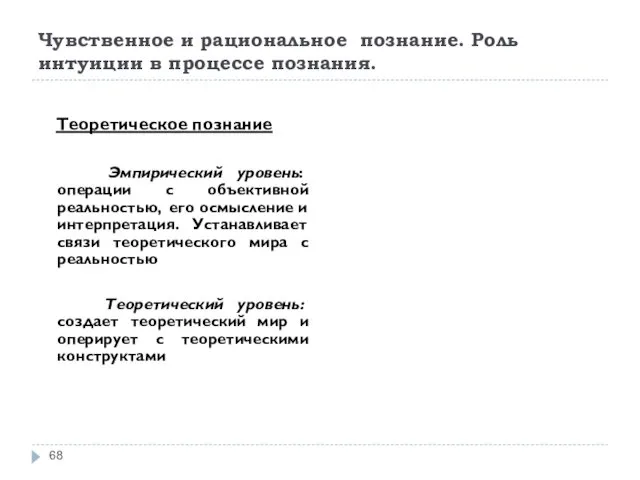 Чувственное и рациональное познание. Роль интуиции в процессе познания.

Теоретическое познание

Эмпирический уровень: операции с объективной реальностью, его осмысление и интерпретация. Устанавливает связи теоретического мира с реальностью

Теоретический уровень: создает теоретический мир и оперирует с теоретическими конструктами

68